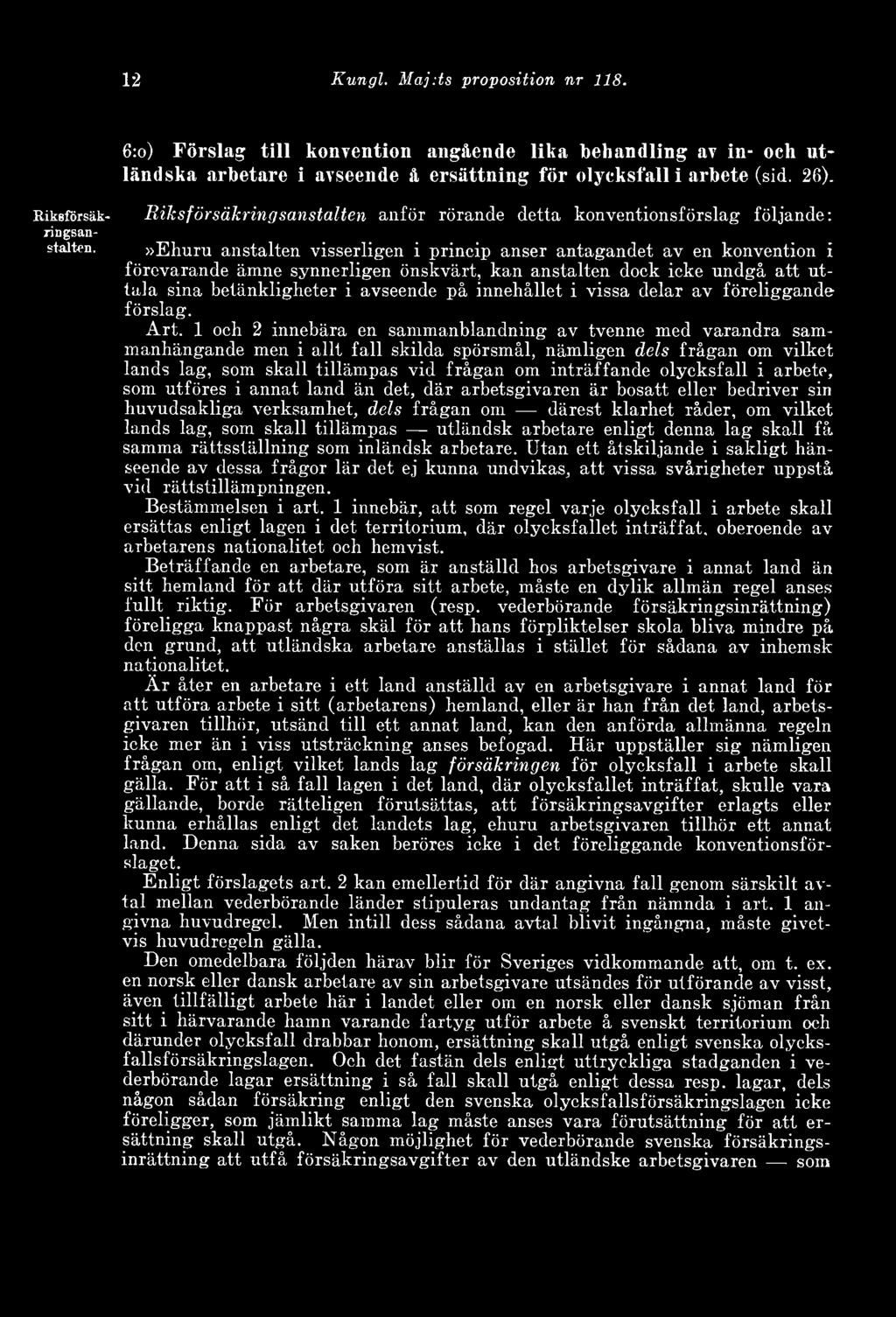 12 Kungl. Maj:ts proposition nr 118.

6:o) Förslag till konvention angående lika behandling av in- och utländska arbetare i avseende å ersättning för olycksfall i arbete (sid. 26).

Riksförsäkringsanstalten.

Riksförsäkringsanstalten anför rörande detta konventionsförslag följande:

»Ehuru anstalten visserligen i princip anser antagandet av en konvention i förevarande ämne synnerligen önskvärt, kan anstalten dock icke undgå att uttala sina betänkligheter i avseende på innehållet i vissa delar av föreliggande förslag.

Art. 1 och 2 innebära en sammanblandning av tvenne med varandra sammanhängande men i allt fall skilda spörsmål, nämligen dels frågan om vilket lands lag, som skall tillämpas vid frågan om inträffande olycksfall i arbete, som utföres i annat land än det, där arbetsgivaren är bosatt eller bedriver sin huvudsakliga verksamhet, dels frågan om — därest klarhet råder, om vilket lands lag, som skall tillämpas — utländsk arbetare enligt denna lag skall få samma rättsställning som inländsk arbetare. Utan ett åtskiljande i sakligt hänseende av dessa frågor lär det ej kunna undvikas, att vissa svårigheter uppstå vid rättstillämpningen.

Bestämmelsen i art. 1 innebär, att som regel varje olycksfall i arbete skall ersättas enligt lagen i det territorium, där olycksfallet inträffat, oberoende av arbetarens nationalitet och hemvist.

Beträffande en arbetare, som är anställd hos arbetsgivare i annat land än sitt hemland för att där utföra sitt arbete, måste en dylik allmän regel anses fullt riktig. För arbetsgivaren (resp. vederbörande försäkringsinrättning) föreligga knappast några skäl för att hans förpliktelser skola bliva mindre på den grund, att utländska arbetare anställas i stället för sådana av inhemsk nationalitet.

Är åter en arbetare i ett land anställd av en arbetsgivare i annat land för att utföra arbete i sitt (arbetarens) hemland, eller är han från det land, arbetsgivaren tillhör, utsänd till ett annat land, kan den anförda allmänna regeln icke mer än i viss utsträckning anses befogad. Här uppställer sig nämligen frågan om, enligt vilket lands lag försäkringen för olycksfall i arbete skall gälla. För att i så fall lagen i det land, där olycksfallet inträffat, skulle vara gällande, borde rätteligen förutsättas, att försäkringsavgifter erlagts eller kunna erhållas enligt det landets lag, ehuru arbetsgivaren tillhör ett annat land. Denna sida av saken beröres icke i det föreliggande konventionsförslaget.

Enligt förslagets art. 2 kan emellertid för där angivna fall genom särskilt avtal mellan vederbörande länder stipuleras undantag från nämnda i art. 1 angivna huvudregel. Men intill dess sådana avtal blivit ingångna, måste givetvis huvudregeln gälla.

Den omedelbara följden härav blir för Sveriges vidkommande att, om t. ex. en norsk eller dansk arbetare av sin arbetsgivare utsändes för utförande av visst, även tillfälligt arbete här i landet eller om en norsk eller dansk sjöman från sitt i härvarande hamn varande fartyg utför arbete å svenskt territorium och därunder olycksfall drabbar honom, ersättning skall utgå enligt svenska olycksfallsförsäkringslagen. Och det fastän dels enligt uttryckliga stadganden i vederbörande lagar ersättning i så fall skall utgå enligt dessa resp. lagar, dels någon sådan försäkring enligt den svenska olycksfallsförsäkringslagen icke föreligger, som jämlikt samma lag måste anses vara förutsättning för att ersättning skall utgå. Någon möjlighet för vederbörande svenska försäkringsinrättning att utfå försäkringsavgifter av den utländske arbetsgivaren — som